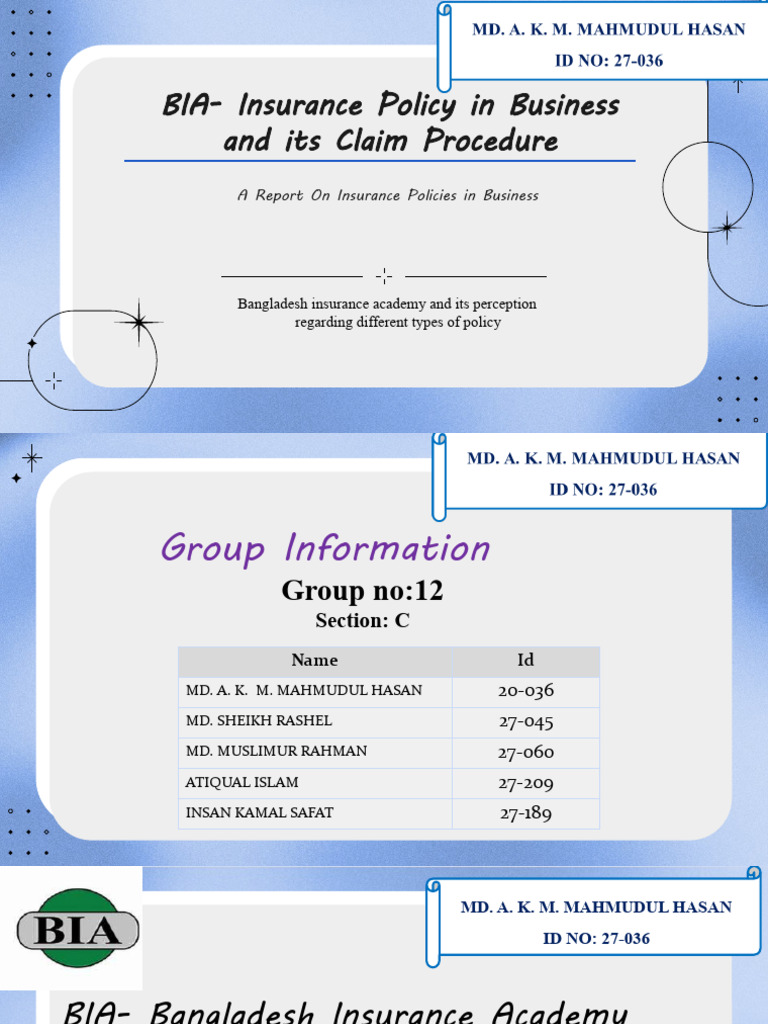 MD. A. K. M. MAHMUDUL HASAN
ID NO: 27-036

BIA- Insurance Policy in Business and its Claim Procedure

A Report On Insurance Policies in Business

Bangladesh insurance academy and its perception regarding different types of policy

MD. A. K. M. MAHMUDUL HASAN
ID NO: 27-036

Group Information

Group no:12

Section: C

| Name | Id |
|---|---|
| MD. A. K. M. MAHMUDUL HASAN | 20-036 |
| MD. SHEIKH RASHEL | 27-045 |
| MD. MUSLIMUR RAHMAN | 27-060 |
| ATIQUAL ISLAM | 27-209 |
| INSAN KAMAL SAFAT | 27-189 |

BIA

MD. A. K. M. MAHMUDUL HASAN
ID NO: 27-036

BIA- Bangladesh Insurance Academy